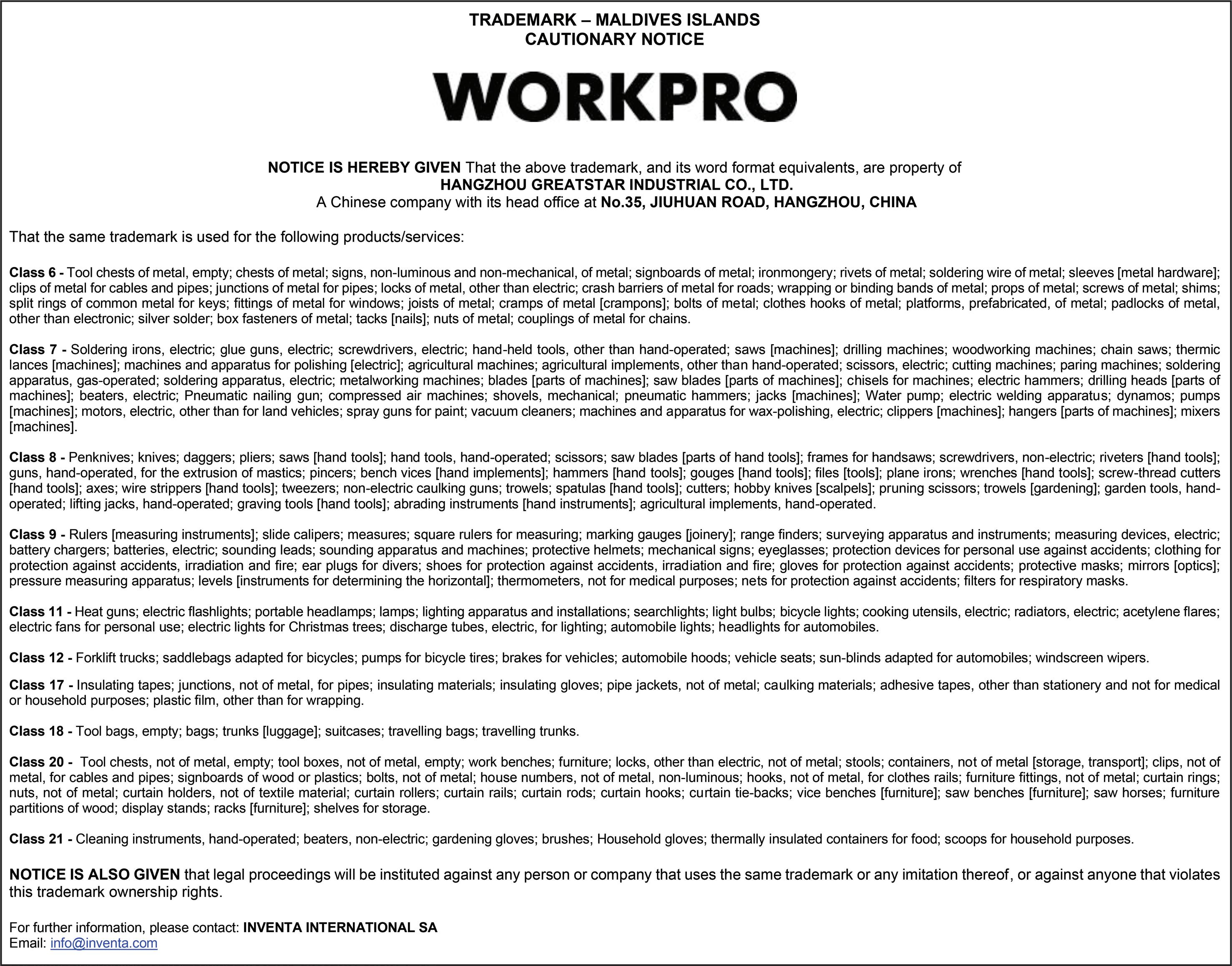 TRADEMARK – MALDIVES ISLANDS
CAUTIONARY NOTICE

WORKPRO

NOTICE IS HEREBY GIVEN That the above trademark, and its word format equivalents, are property of
HANGZHOU GREATSTAR INDUSTRIAL CO., LTD.
A Chinese company with its head office at No.35, JIUHUAN ROAD, HANGZHOU, CHINA

That the same trademark is used for the following products/services:

Class 6 - Tool chests of metal, empty; chests of metal; signs, non-luminous and non-mechanical, of metal; signboards of metal; ironmongery; rivets of metal; soldering wire of metal; sleeves [metal hardware]; clips of metal for cables and pipes; junctions of metal for pipes; locks of metal, other than electric; crash barriers of metal for roads; wrapping or binding bands of metal; props of metal; screws of metal; shims; split rings of common metal for keys; fittings of metal for windows; joists of metal; cramps of metal [crampons]; bolts of metal; clothes hooks of metal; platforms, prefabricated, of metal; padlocks of metal, other than electronic; silver solder; box fasteners of metal; tacks [nails]; nuts of metal; couplings of metal for chains.

Class 7 - Soldering irons, electric; glue guns, electric; screwdrivers, electric; hand-held tools, other than hand-operated; saws [machines]; drilling machines; woodworking machines; chain saws; thermic lances [machines]; machines and apparatus for polishing [electric]; agricultural machines; agricultural implements, other than hand-operated; scissors, electric; cutting machines; paring machines; soldering apparatus, gas-operated; soldering apparatus, electric; metalworking machines; blades [parts of machines]; saw blades [parts of machines]; chisels for machines; electric hammers; drilling heads [parts of machines]; beaters, electric; Pneumatic nailing gun; compressed air machines; shovels, mechanical; pneumatic hammers; jacks [machines]; Water pump; electric welding apparatus; dynamos; pumps [machines]; motors, electric, other than for land vehicles; spray guns for paint; vacuum cleaners; machines and apparatus for wax-polishing, electric; clippers [machines]; hangers [parts of machines]; mixers [machines].

Class 8 - Penknives; knives; daggers; pliers; saws [hand tools]; hand tools, hand-operated; scissors; saw blades [parts of hand tools]; frames for handsaws; screwdrivers, non-electric; riveters [hand tools]; guns, hand-operated, for the extrusion of mastics; pincers; bench vices [hand implements]; hammers [hand tools]; gouges [hand tools]; files [tools]; plane irons; wrenches [hand tools]; screw-thread cutters [hand tools]; axes; wire strippers [hand tools]; tweezers; non-electric caulking guns; trowels; spatulas [hand tools]; cutters; hobby knives [scalpels]; pruning scissors; trowels [gardening]; garden tools, hand-operated; lifting jacks, hand-operated; graving tools [hand tools]; abrading instruments [hand instruments]; agricultural implements, hand-operated.

Class 9 - Rulers [measuring instruments]; slide calipers; measures; square rulers for measuring; marking gauges [joinery]; range finders; surveying apparatus and instruments; measuring devices, electric; battery chargers; batteries, electric; sounding leads; sounding apparatus and machines; protective helmets; mechanical signs; eyeglasses; protection devices for personal use against accidents; clothing for protection against accidents, irradiation and fire; ear plugs for divers; shoes for protection against accidents, irradiation and fire; gloves for protection against accidents; protective masks; mirrors [optics]; pressure measuring apparatus; levels [instruments for determining the horizontal]; thermometers, not for medical purposes; nets for protection against accidents; filters for respiratory masks.

Class 11 - Heat guns; electric flashlights; portable headlamps; lamps; lighting apparatus and installations; searchlights; light bulbs; bicycle lights; cooking utensils, electric; radiators, electric; acetylene flares; electric fans for personal use; electric lights for Christmas trees; discharge tubes, electric, for lighting; automobile lights; headlights for automobiles.

Class 12 - Forklift trucks; saddlebags adapted for bicycles; pumps for bicycle tires; brakes for vehicles; automobile hoods; vehicle seats; sun-blinds adapted for automobiles; windscreen wipers.

Class 17 - Insulating tapes; junctions, not of metal, for pipes; insulating materials; insulating gloves; pipe jackets, not of metal; caulking materials; adhesive tapes, other than stationery and not for medical or household purposes; plastic film, other than for wrapping.

Class 18 - Tool bags, empty; bags; trunks [luggage]; suitcases; travelling bags; travelling trunks.

Class 20 - Tool chests, not of metal, empty; tool boxes, not of metal, empty; work benches; furniture; locks, other than electric, not of metal; stools; containers, not of metal [storage, transport]; clips, not of metal, for cables and pipes; signboards of wood or plastics; bolts, not of metal; house numbers, not of metal, non-luminous; hooks, not of metal, for clothes rails; furniture fittings, not of metal; curtain rings; nuts, not of metal; curtain holders, not of textile material; curtain rollers; curtain rails; curtain rods; curtain hooks; curtain tie-backs; vice benches [furniture]; saw benches [furniture]; saw horses; furniture partitions of wood; display stands; racks [furniture]; shelves for storage.

Class 21 - Cleaning instruments, hand-operated; beaters, non-electric; gardening gloves; brushes; Household gloves; thermally insulated containers for food; scoops for household purposes.

NOTICE IS ALSO GIVEN that legal proceedings will be instituted against any person or company that uses the same trademark or any imitation thereof, or against anyone that violates this trademark ownership rights.

For further information, please contact: INVENTA INTERNATIONAL SA
Email: info@inventa.com